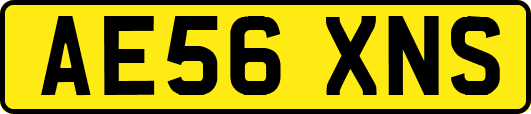 AE56 XNS